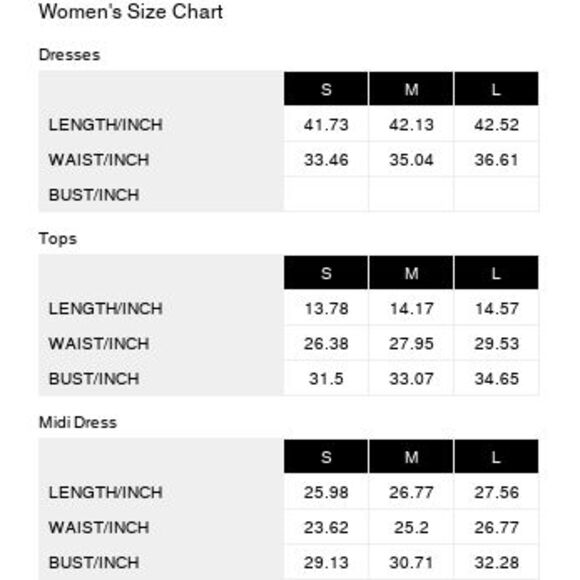 Women's Size Chart

Dresses

| | S | M | L |
|---|---|---|---|
| LENGTH/INCH | 41.73 | 42.13 | 42.52 |
| WAIST/INCH | 33.46 | 35.04 | 36.61 |
| BUST/INCH | | | |

Tops

| | S | M | L |
|---|---|---|---|
| LENGTH/INCH | 13.78 | 14.17 | 14.57 |
| WAIST/INCH | 26.38 | 27.95 | 29.53 |
| BUST/INCH | 31.5 | 33.07 | 34.65 |

Midi Dress

| | S | M | L |
|---|---|---|---|
| LENGTH/INCH | 25.98 | 26.77 | 27.56 |
| WAIST/INCH | 23.62 | 25.2 | 26.77 |
| BUST/INCH | 29.13 | 30.71 | 32.28 |